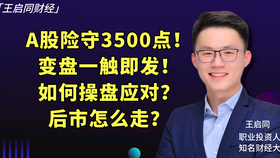 「王启同财经」

A股险守3500点！
变盘一触即发！
如何操盘应对？
后市怎么走？

王启同
职业投资人
知名财经大